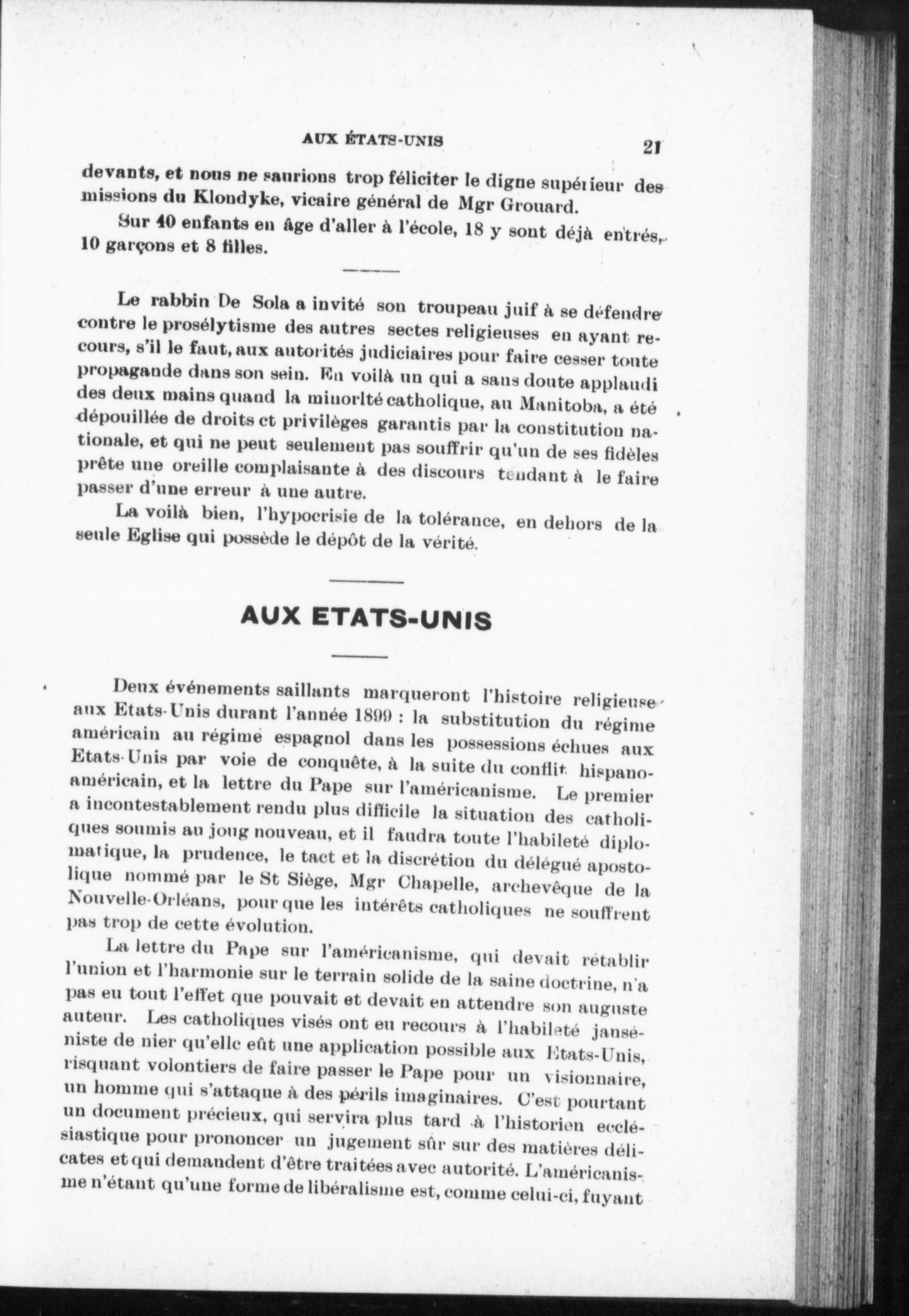 AUX ÉTATS-UNIS 21

devants, et nous ne saurions trop féliciter le digne supérieur des missions du Klondyke, vicaire général de Mgr Grouard.

Sur 40 enfants en âge d'aller à l'école, 18 y sont déjà entrés, 10 garçons et 8 filles.

Le rabbin De Sola a invité son troupeau juif à se défendre contre le prosélytisme des autres sectes religieuses en ayant recours, s'il le faut, aux autorités judiciaires pour faire cesser toute propagande dans son sein. En voilà un qui a sans doute applaudi des deux mains quand la minorité catholique, au Manitoba, a été dépouillée de droits et privilèges garantis par la constitution nationale, et qui ne peut seulement pas souffrir qu'un de ses fidèles prête une oreille complaisante à des discours tendant à le faire passer d'une erreur à une autre.

La voilà bien, l'hypocrisie de la tolérance, en dehors de la seule Eglise qui possède le dépôt de la vérité.

AUX ETATS-UNIS

Deux événements saillants marqueront l'histoire religieuse aux Etats-Unis durant l'année 1899 : la substitution du régime américain au régime espagnol dans les possessions échues aux Etats-Unis par voie de conquête, à la suite du conflit hispano-américain, et la lettre du Pape sur l'américanisme. Le premier a incontestablement rendu plus difficile la situation des catholiques soumis au joug nouveau, et il faudra toute l'habileté diplomatique, la prudence, le tact et la discrétion du délégué apostolique nommé par le St Siège, Mgr Chapelle, archevêque de la Nouvelle-Orléans, pour que les intérêts catholiques ne souffrent pas trop de cette évolution.

La lettre du Pape sur l'américanisme, qui devait rétablir l'union et l'harmonie sur le terrain solide de la saine doctrine, n'a pas eu tout l'effet que pouvait et devait en attendre son auguste auteur. Les catholiques visés ont eu recours à l'habileté janséniste de nier qu'elle eût une application possible aux Etats-Unis, risquant volontiers de faire passer le Pape pour un visionnaire, un homme qui s'attaque à des périls imaginaires. C'est pourtant un document précieux, qui servira plus tard à l'historien ecclésiastique pour prononcer un jugement sûr sur des matières délicates et qui demandent d'être traitées avec autorité. L'américanisme n'étant qu'une forme de libéralisme est, comme celui-ci, fuyant